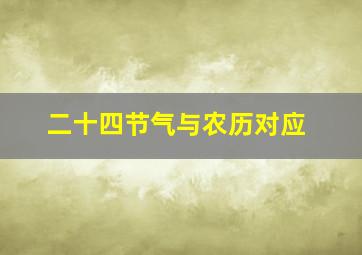 二十四节气与农历对应